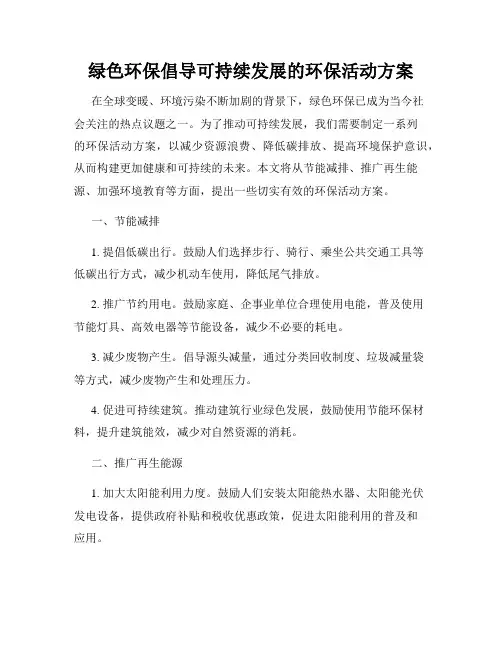 绿色环保倡导可持续发展的环保活动方案

在全球变暖、环境污染不断加剧的背景下，绿色环保已成为当今社会关注的热点议题之一。为了推动可持续发展，我们需要制定一系列的环保活动方案，以减少资源浪费、降低碳排放、提高环境保护意识，从而构建更加健康和可持续的未来。本文将从节能减排、推广再生能源、加强环境教育等方面，提出一些切实有效的环保活动方案。

一、节能减排

1. 提倡低碳出行。鼓励人们选择步行、骑行、乘坐公共交通工具等低碳出行方式，减少机动车使用，降低尾气排放。

2. 推广节约用电。鼓励家庭、企事业单位合理使用电能，普及使用节能灯具、高效电器等节能设备，减少不必要的耗电。

3. 减少废物产生。倡导源头减量，通过分类回收制度、垃圾减量袋等方式，减少废物产生和处理压力。

4. 促进可持续建筑。推动建筑行业绿色发展，鼓励使用节能环保材料，提升建筑能效，减少对自然资源的消耗。

二、推广再生能源

1. 加大太阳能利用力度。鼓励人们安装太阳能热水器、太阳能光伏发电设备，提供政府补贴和税收优惠政策，促进太阳能利用的普及和应用。